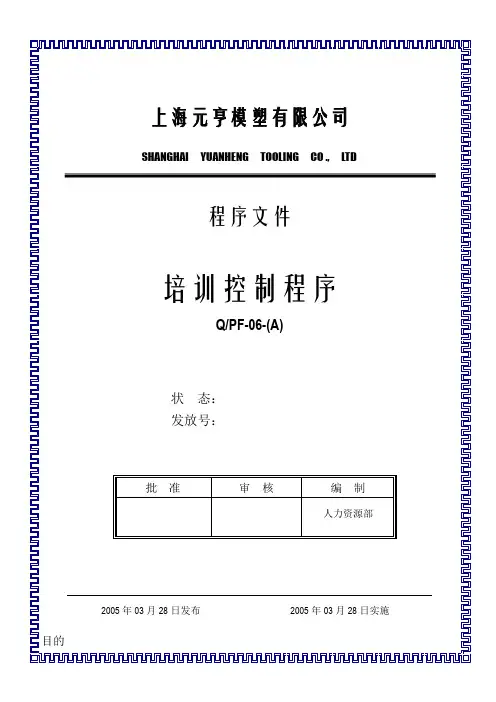 上海元亨模塑有限公司

SHANGHAI YUANHENG TOOLING CO., LTD

程序文件

培训控制程序

Q/PF-06-(A)

状 态:
发放号:

| 批 准 | 审 核 | 编 制 |
|---|---|---|
|  |  | 人力资源部 |

2005年03月28日发布 2005年03月28日实施

目的